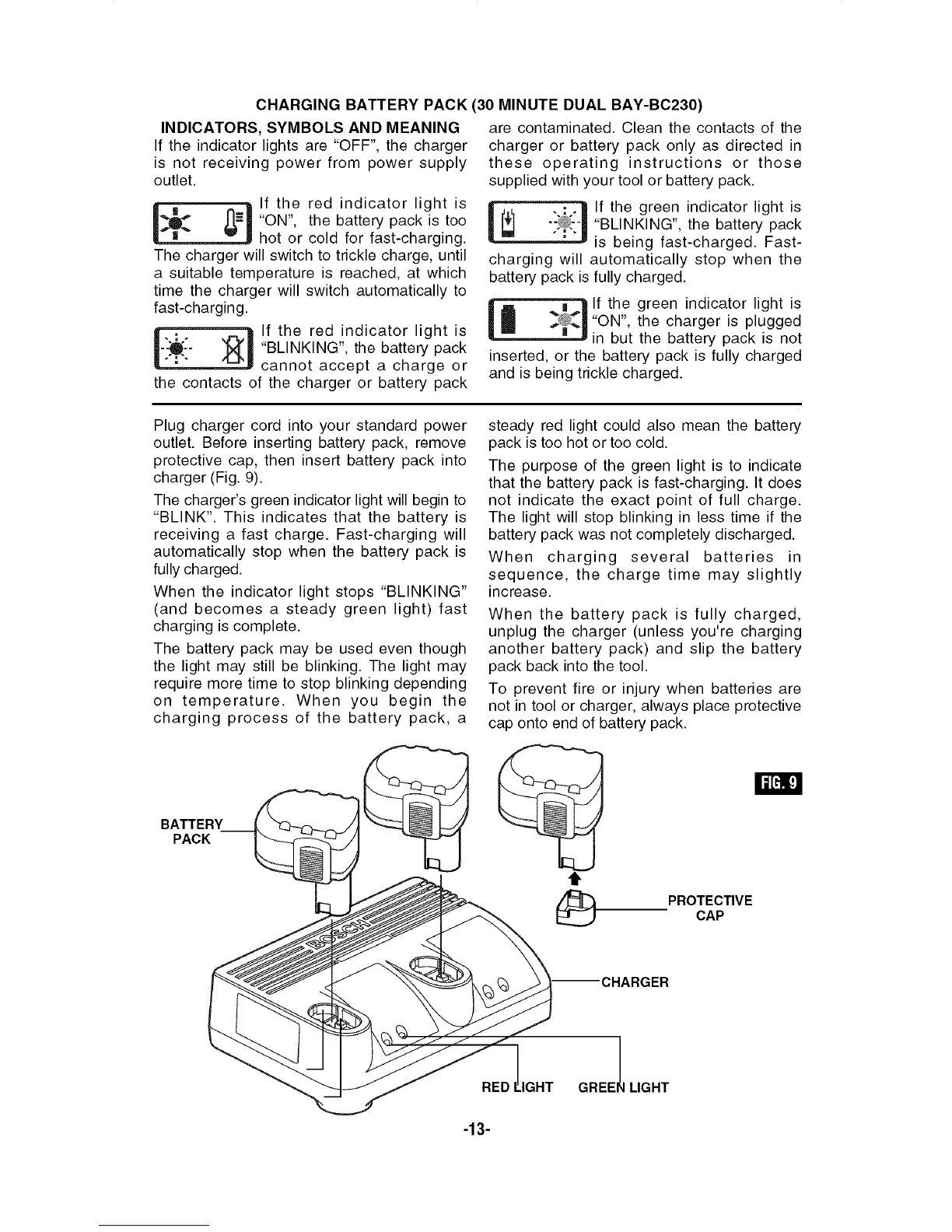 CHARGING BATTERY PACK (30 MINUTE DUAL BAY-BC230)

INDICATORS, SYMBOLS AND MEANING

If the indicator lights are "OFF", the charger is not receiving power from power supply outlet.

If the red indicator light is "ON", the battery pack is too hot or cold for fast-charging. The charger will switch to trickle charge, until a suitable temperature is reached, at which time the charger will switch automatically to fast-charging.

If the red indicator light is "BLINKING", the battery pack cannot accept a charge or the contacts of the charger or battery pack are contaminated. Clean the contacts of the charger or battery pack only as directed in these operating instructions or those supplied with your tool or battery pack.

If the green indicator light is "BLINKING", the battery pack is being fast-charged. Fast-charging will automatically stop when the battery pack is fully charged.

If the green indicator light is "ON", the charger is plugged in but the battery pack is not inserted, or the battery pack is fully charged and is being trickle charged.

Plug charger cord into your standard power outlet. Before inserting battery pack, remove protective cap, then insert battery pack into charger (Fig. 9).

The charger's green indicator light will begin to "BLINK". This indicates that the battery is receiving a fast charge. Fast-charging will automatically stop when the battery pack is fully charged.

When the indicator light stops "BLINKING" (and becomes a steady green light) fast charging is complete.

The battery pack may be used even though the light may still be blinking. The light may require more time to stop blinking depending on temperature. When you begin the charging process of the battery pack, a steady red light could also mean the battery pack is too hot or too cold.

The purpose of the green light is to indicate that the battery pack is fast-charging. It does not indicate the exact point of full charge. The light will stop blinking in less time if the battery pack was not completely discharged.

When charging several batteries in sequence, the charge time may slightly increase.

When the battery pack is fully charged, unplug the charger (unless you're charging another battery pack) and slip the battery pack back into the tool.

To prevent fire or injury when batteries are not in tool or charger, always place protective cap onto end of battery pack.

FIG. 9

BATTERY PACK

BOSCH

PROTECTIVE CAP

CHARGER

RED LIGHT

GREEN LIGHT

-13-